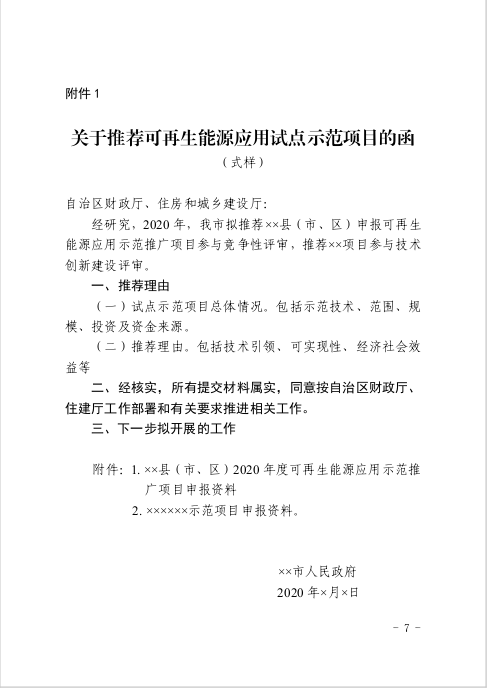 附件 1

关于推荐可再生能源应用试点示范项目的函

（式样）

自治区财政厅、住房和城乡建设厅：

经研究，2020 年，我市拟推荐××县（市、区）申报可再生能源应用示范推广项目参与竞争性评审，推荐××项目参与技术创新建设评审。

一、推荐理由

（一）试点示范项目总体情况。包括示范技术、范围、规模、投资及资金来源。

（二）推荐理由。包括技术引领、可实现性、经济社会效益等

二、经核实，所有提交材料属实，同意按自治区财政厅、住建厅工作部署和有关要求推进相关工作。

三、下一步拟开展的工作

附件：1. ××县（市、区）2020 年度可再生能源应用示范推广项目申报资料

2. ××××××示范项目申报资料。

××市人民政府

2020 年×月×日

－ 7 －